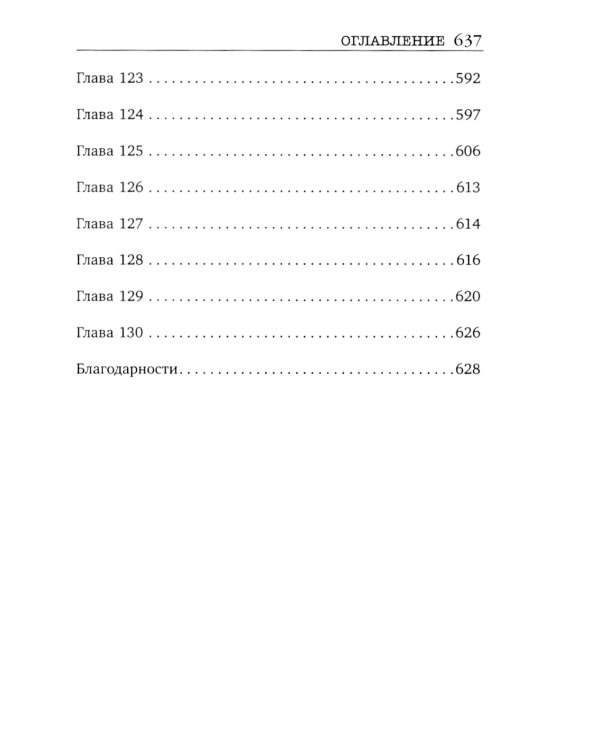 ОГЛАВЛЕНИЕ 637

Глава 123 592

Глава 124 597

Глава 125 606

Глава 126 613

Глава 127 614

Глава 128 616

Глава 129 620

Глава 130 626

Благодарности 628